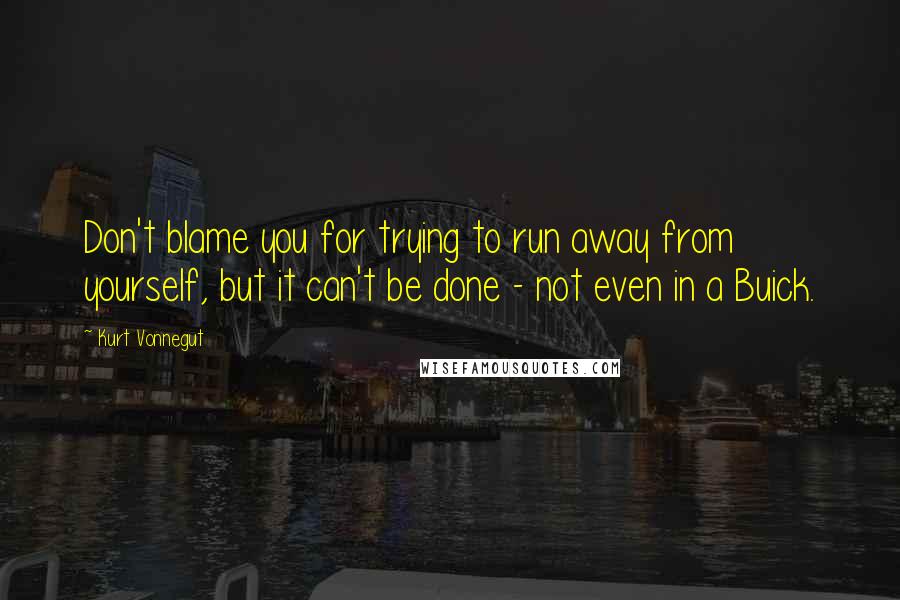 Don't blame you for trying to run away from yourself, but it can't be done - not even in a Buick.

~ Kurt Vonnegut

WISEFAMOUSQUOTES.COM